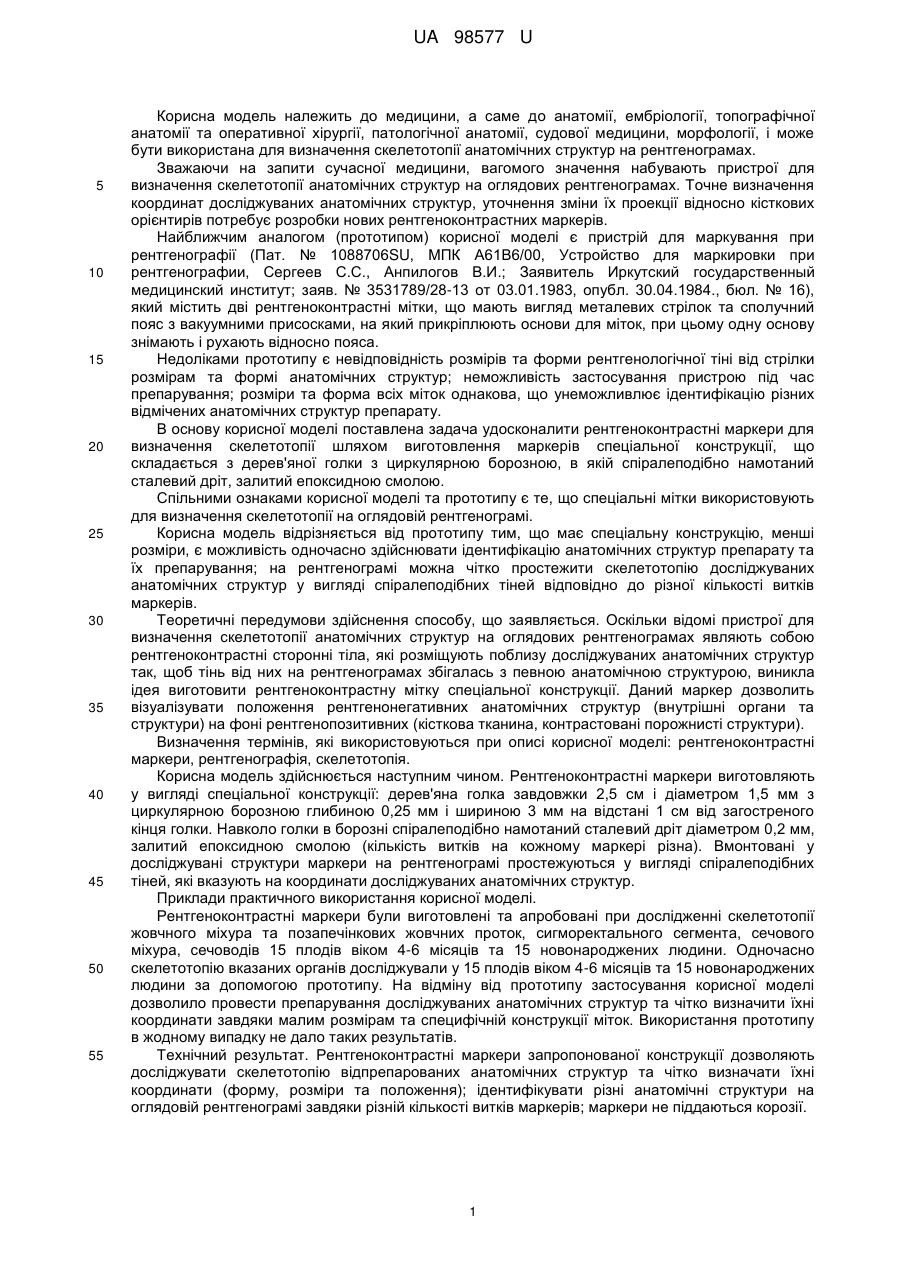 UA 98577 U

Корисна модель належить до медицини, а саме до анатомії, ембріології, топографічної анатомії та оперативної хірургії, патологічної анатомії, судової медицини, морфології, і може бути використана для визначення скелетотопії анатомічних структур на рентгенограмах.

Зважаючи на запити сучасної медицини, вагомого значення набувають пристрої для визначення скелетотопії анатомічних структур на оглядових рентгенограмах. Точне визначення координат досліджуваних анатомічних структур, уточнення зміни їх проекції відносно кісткових орієнтирів потребує розробки нових рентгеноконтрастних маркерів.

Найближчим аналогом (прототипом) корисної моделі є пристрій для маркування при рентгенографії (Пат. № 1088706SU, МПК А61В6/00, Устройство для маркировки при рентгенографии, Сергеев С.С., Анпилогов В.И.; Заявитель Иркутский государственный медицинский институт; заяв. № 3531789/28-13 от 03.01.1983, опубл. 30.04.1984., бюл. № 16), який містить дві рентгеноконтрастні мітки, що мають вигляд металевих стрілок та сполучний пояс з вакуумними присосками, на який прикріплюють основи для міток, при цьому одну основу знімають і рухають відносно пояса.

Недоліками прототипу є невідповідність розмірів та форми рентгенологічної тіні від стрілки розмірам та формі анатомічних структур; неможливість застосування пристрою під час препарування; розміри та форма всіх міток однакова, що унеможливлює ідентифікацію різних відмічених анатомічних структур препарату.

В основу корисної моделі поставлена задача удосконалити рентгеноконтрастні маркери для визначення скелетотопії шляхом виготовлення маркерів спеціальної конструкції, що складається з дерев'яної голки з циркулярною борозною, в якій спіралеподібно намотаний сталевий дріт, залитий епоксидною смолою.

Спільними ознаками корисної моделі та прототипу є те, що спеціальні мітки використовують для визначення скелетотопії на оглядовій рентгенограмі.

Корисна модель відрізняється від прототипу тим, що має спеціальну конструкцію, менші розміри, є можливість одночасно здійснювати ідентифікацію анатомічних структур препарату та їх препарування; на рентгенограмі можна чітко простежити скелетотопію досліджуваних анатомічних структур у вигляді спіралеподібних тіней відповідно до різної кількості витків маркерів.

Теоретичні передумови здійснення способу, що заявляється. Оскільки відомі пристрої для визначення скелетотопії анатомічних структур на оглядових рентгенограмах являють собою рентгеноконтрастні сторонні тіла, які розміщують поблизу досліджуваних анатомічних структур так, щоб тінь від них на рентгенограмах збігалась з певною анатомічною структурою, виникла ідея виготовити рентгеноконтрастну мітку спеціальної конструкції. Даний маркер дозволить візуалізувати положення рентгенонегативних анатомічних структур (внутрішні органи та структури) на фоні рентгенопозитивних (кісткова тканина, контрастовані порожнисті структури).

Визначення термінів, які використовуються при описі корисної моделі: рентгеноконтрастні маркери, рентгенографія, скелетотопія.

Корисна модель здійснюється наступним чином. Рентгеноконтрастні маркери виготовляють у вигляді спеціальної конструкції: дерев'яна голка завдовжки 2,5 см і діаметром 1,5 мм з циркулярною борозною глибиною 0,25 мм і шириною 3 мм на відстані 1 см від загостреного кінця голки. Навколо голки в борозні спіралеподібно намотаний сталевий дріт діаметром 0,2 мм, залитий епоксидною смолою (кількість витків на кожному маркері різна). Вмонтовані у досліджувані структури маркери на рентгенограмі простежуються у вигляді спіралеподібних тіней, які вказують на координати досліджуваних анатомічних структур.

Приклади практичного використання корисної моделі.

Рентгеноконтрастні маркери були виготовлені та апробовані при дослідженні скелетотопії жовчного міхура та позапечінкових жовчних проток, сигморектального сегмента, сечового міхура, сечоводів 15 плодів віком 4-6 місяців та 15 новонароджених людини. Одночасно скелетотопію вказаних органів досліджували у 15 плодів віком 4-6 місяців та 15 новонароджених людини за допомогою прототипу. На відміну від прототипу застосування корисної моделі дозволило провести препарування досліджуваних анатомічних структур та чітко визначити їхні координати завдяки малим розмірам та специфічній конструкції міток. Використання прототипу в жодному випадку не дало таких результатів.

Технічний результат. Рентгеноконтрастні маркери запропонованої конструкції дозволяють досліджувати скелетотопію відпрепарованих анатомічних структур та чітко визначати їхні координати (форму, розміри та положення); ідентифікувати різні анатомічні структури на оглядовій рентгенограмі завдяки різній кількості витків маркерів; маркери не піддаються корозії.

5
10
15
20
25
30
35
40
45
50
55

1